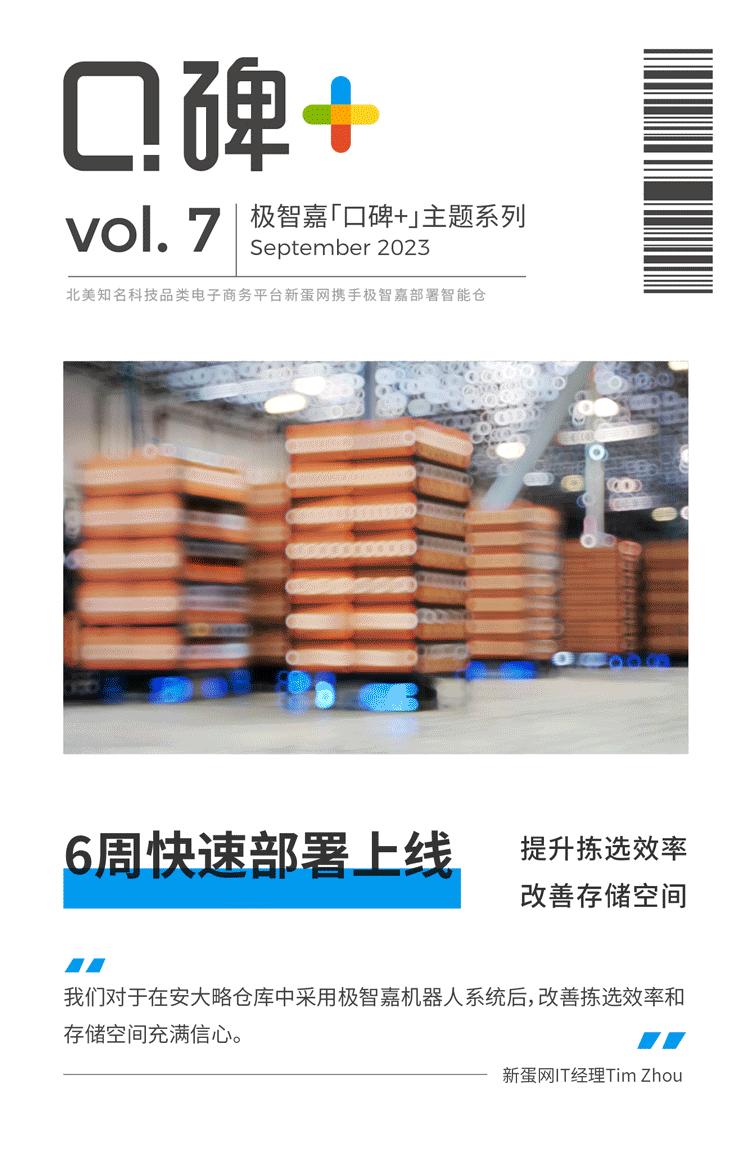 口碑+

vol. 7

极智嘉「口碑+」主题系列
September 2023

北美知名科技品类电子商务平台新蛋网携手极智嘉部署智能仓

6周快速部署上线

提升拣选效率
改善存储空间

我们对于在安大略仓库中采用极智嘉机器人系统后,改善拣选效率和存储空间充满信心。

新蛋网IT经理Tim Zhou